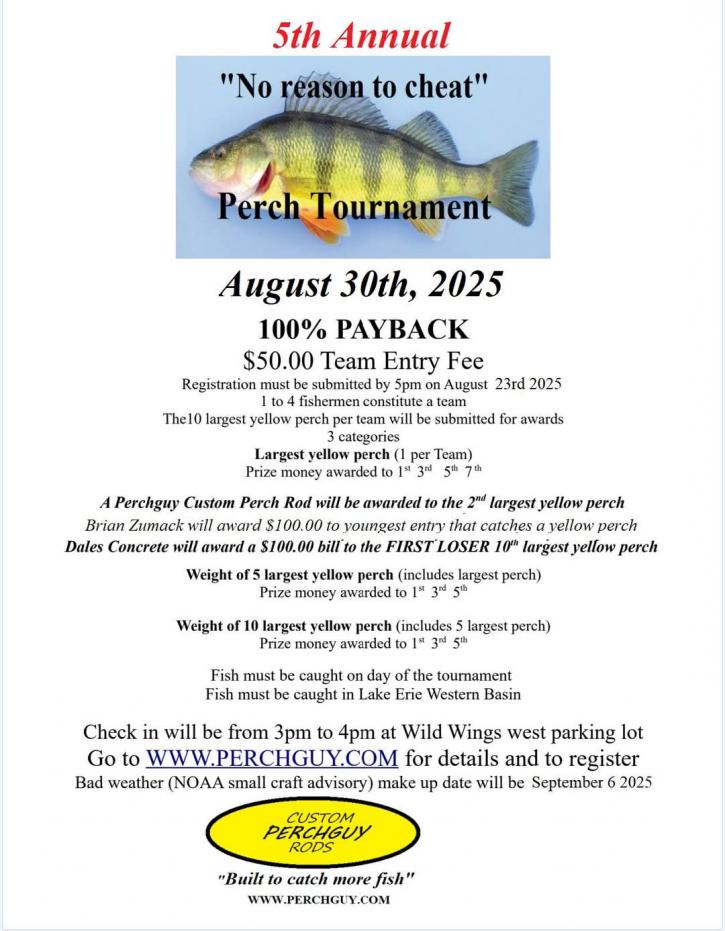 5th Annual

"No reason to cheat"

Perch Tournament

August 30th, 2025

100% PAYBACK

$50.00 Team Entry Fee

Registration must be submitted by 5pm on August 23rd 2025
1 to 4 fishermen constitute a team
The10 largest yellow perch per team will be submitted for awards
3 categories
Largest yellow perch (1 per Team)
Prize money awarded to 1$^{st}$ 3$^{rd}$ 5$^{th}$ 7$^{th}$

A Perchguy Custom Perch Rod will be awarded to the 2$^{nd}$ largest yellow perch
Brian Zumack will award $100.00 to youngest entry that catches a yellow perch
Dales Concrete will award a $100.00 bill to the FIRST LOSER 10$^{th}$ largest yellow perch

Weight of 5 largest yellow perch (includes largest perch)
Prize money awarded to 1$^{st}$ 3$^{rd}$ 5$^{th}$

Weight of 10 largest yellow perch (includes 5 largest perch)
Prize money awarded to 1$^{st}$ 3$^{rd}$ 5$^{th}$

Fish must be caught on day of the tournament
Fish must be caught in Lake Erie Western Basin

Check in will be from 3pm to 4pm at Wild Wings west parking lot
Go to WWW.PERCHGUY.COM for details and to register
Bad weather (NOAA small craft advisory) make up date will be September 6 2025

CUSTOM
PERCHGUY
RODS

"Built to catch more fish"
WWW.PERCHGUY.COM